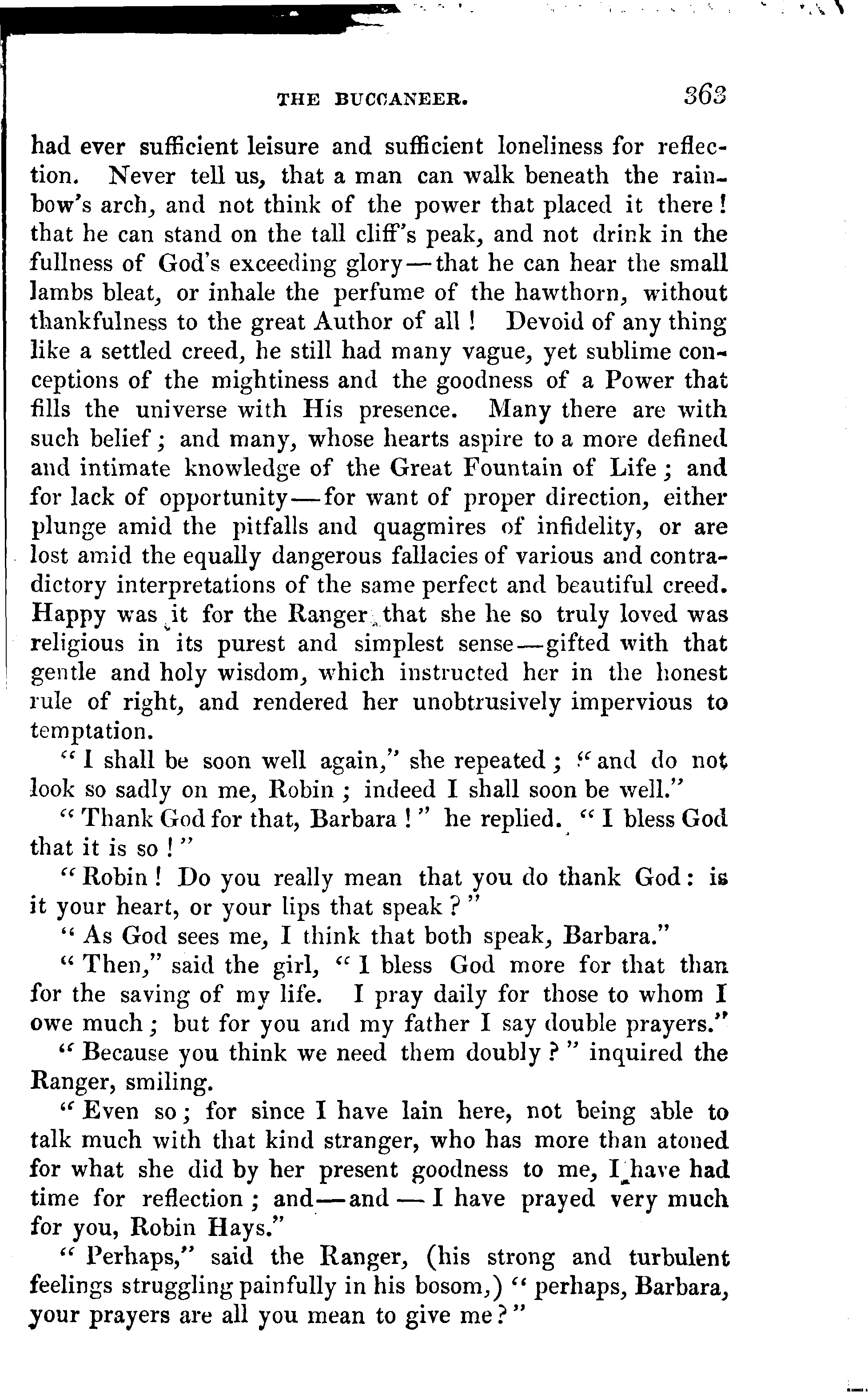 THE BUCCANEER. 363

had ever sufficient leisure and sufficient loneliness for reflection. Never tell us, that a man can walk beneath the rainbow's arch, and not think of the power that placed it there! that he can stand on the tall cliff's peak, and not drink in the fullness of God's exceeding glory—that he can hear the small lambs bleat, or inhale the perfume of the hawthorn, without thankfulness to the great Author of all! Devoid of any thing like a settled creed, he still had many vague, yet sublime conceptions of the mightiness and the goodness of a Power that fills the universe with His presence. Many there are with such belief; and many, whose hearts aspire to a more defined and intimate knowledge of the Great Fountain of Life; and for lack of opportunity—for want of proper direction, either plunge amid the pitfalls and quagmires of infidelity, or are lost amid the equally dangerous fallacies of various and contradictory interpretations of the same perfect and beautiful creed. Happy was it for the Ranger that she he so truly loved was religious in its purest and simplest sense—gifted with that gentle and holy wisdom, which instructed her in the honest rule of right, and rendered her unobtrusively impervious to temptation.

"I shall be soon well again," she repeated; "and do not look so sadly on me, Robin; indeed I shall soon be well."

"Thank God for that, Barbara!" he replied. "I bless God that it is so!"

"Robin! Do you really mean that you do thank God: is it your heart, or your lips that speak?"

"As God sees me, I think that both speak, Barbara."

"Then," said the girl, "I bless God more for that than for the saving of my life. I pray daily for those to whom I owe much; but for you and my father I say double prayers."

"Because you think we need them doubly?" inquired the Ranger, smiling.

"Even so; for since I have lain here, not being able to talk much with that kind stranger, who has more than atoned for what she did by her present goodness to me, I have had time for reflection; and—and—I have prayed very much for you, Robin Hays."

"Perhaps," said the Ranger, (his strong and turbulent feelings struggling painfully in his bosom,) "perhaps, Barbara, your prayers are all you mean to give me?"